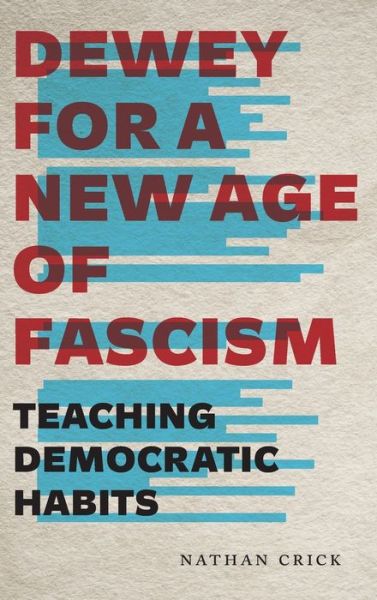 DEWEY FOR A NEW AGE OF FASCISM

TEACHING DEMOCRATIC HABITS

NATHAN CRICK